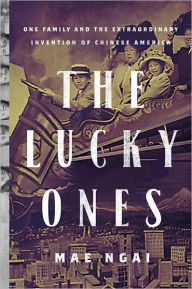 ONE FAMILY AND THE EXTRAORDINARY INVENTION OF CHINESE AMERICA

THE LUCKY ONES

MAE NGAI